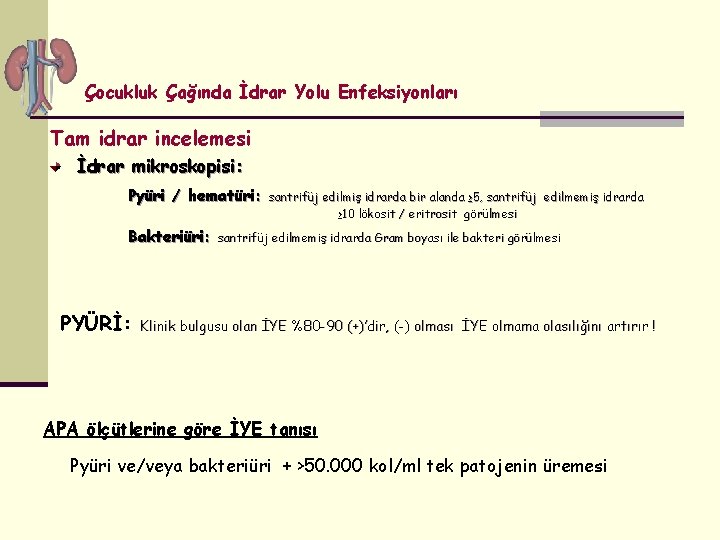 Çocukluk Çağında İdrar Yolu Enfeksiyonları

Tam idrar incelemesi

İdrar mikroskopisi:

Pyüri / hematüri: santrifüj edilmiş idrarda bir alanda ≥5, santrifüj edilmemiş idrarda ≥10 lökosit / eritrosit görülmesi

Bakteriüri: santrifüj edilmemiş idrarda Gram boyası ile bakteri görülmesi

PYÜRİ: Klinik bulgusu olan İYE %80-90 (+)'dir, (-) olması İYE olmama olasılığını artırır !

APA ölçütlerine göre İYE tanısı

Pyüri ve/veya bakteriüri + >50.000 kol/ml tek patojenin üremesi